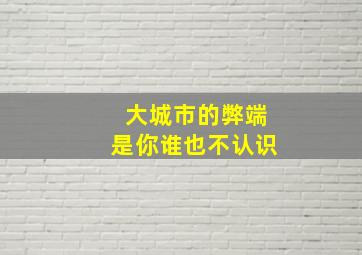 大城市的弊端
是你谁也不认识